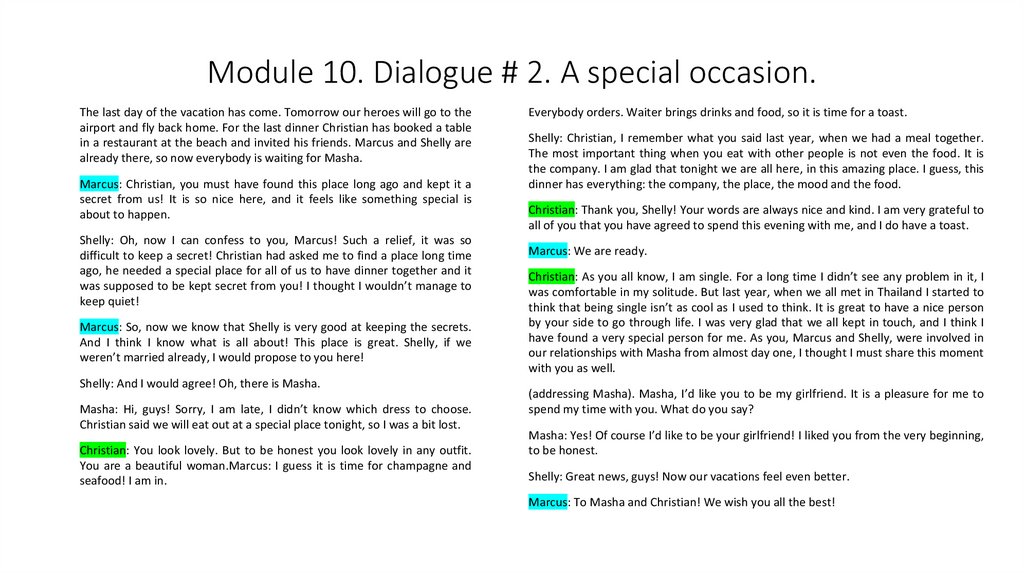 Module 10. Dialogue # 2. A special occasion.

The last day of the vacation has come. Tomorrow our heroes will go to the airport and fly back home. For the last dinner Christian has booked a table in a restaurant at the beach and invited his friends. Marcus and Shelly are already there, so now everybody is waiting for Masha.

Marcus: Christian, you must have found this place long ago and kept it a secret from us! It is so nice here, and it feels like something special is about to happen.

Shelly: Oh, now I can confess to you, Marcus! Such a relief, it was so difficult to keep a secret! Christian had asked me to find a place long time ago, he needed a special place for all of us to have dinner together and it was supposed to be kept secret from you! I thought I wouldn't manage to keep quiet!

Marcus: So, now we know that Shelly is very good at keeping the secrets. And I think I know what is all about! This place is great. Shelly, if we weren't married already, I would propose to you here!

Shelly: And I would agree! Oh, there is Masha.

Masha: Hi, guys! Sorry, I am late, I didn't know which dress to choose. Christian said we will eat out at a special place tonight, so I was a bit lost.

Christian: You look lovely. But to be honest you look lovely in any outfit. You are a beautiful woman.Marcus: I guess it is time for champagne and seafood! I am in.

Everybody orders. Waiter brings drinks and food, so it is time for a toast.

Shelly: Christian, I remember what you said last year, when we had a meal together. The most important thing when you eat with other people is not even the food. It is the company. I am glad that tonight we are all here, in this amazing place. I guess, this dinner has everything: the company, the place, the mood and the food.

Christian: Thank you, Shelly! Your words are always nice and kind. I am very grateful to all of you that you have agreed to spend this evening with me, and I do have a toast.

Marcus: We are ready.

Christian: As you all know, I am single. For a long time I didn't see any problem in it, I was comfortable in my solitude. But last year, when we all met in Thailand I started to think that being single isn't as cool as I used to think. It is great to have a nice person by your side to go through life. I was very glad that we all kept in touch, and I think I have found a very special person for me. As you, Marcus and Shelly, were involved in our relationships with Masha from almost day one, I thought I must share this moment with you as well.

(addressing Masha). Masha, I'd like you to be my girlfriend. It is a pleasure for me to spend my time with you. What do you say?

Masha: Yes! Of course I'd like to be your girlfriend! I liked you from the very beginning, to be honest.

Shelly: Great news, guys! Now our vacations feel even better.

Marcus: To Masha and Christian! We wish you all the best!